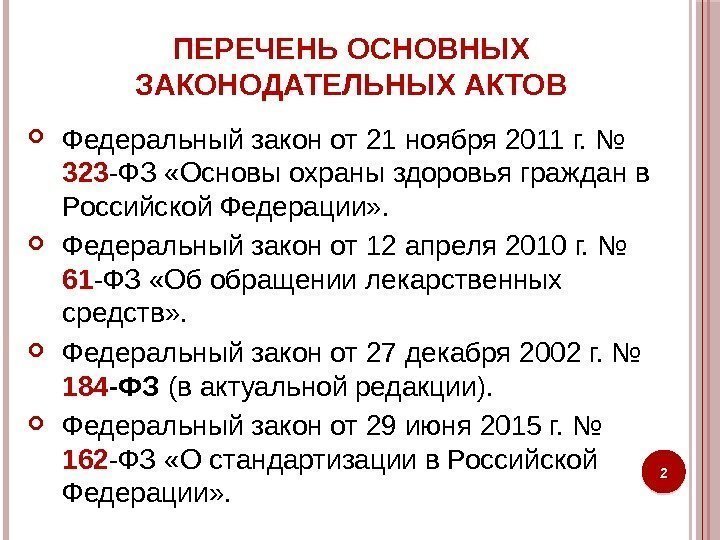 ПЕРЕЧЕНЬ ОСНОВНЫХ ЗАКОНОДАТЕЛЬНЫХ АКТОВ

Федеральный закон от 21 ноября 2011 г. № 323-ФЗ «Основы охраны здоровья граждан в Российской Федерации».

Федеральный закон от 12 апреля 2010 г. № 61-ФЗ «Об обращении лекарственных средств».

Федеральный закон от 27 декабря 2002 г. № 184-ФЗ (в актуальной редакции).

Федеральный закон от 29 июня 2015 г. № 162-ФЗ «О стандартизации в Российской Федерации».

2